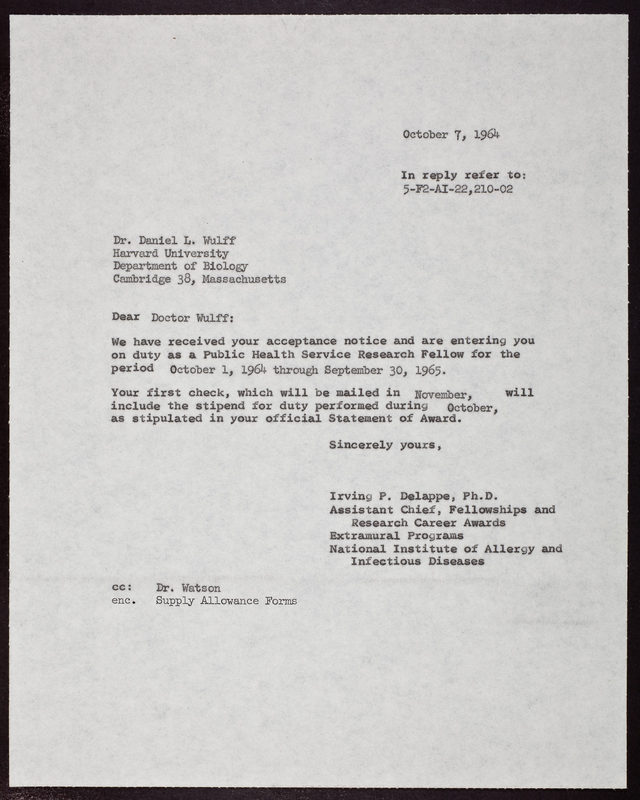 October 7, 1964

In reply refer to:
5-F2-AI-22,210-02

Dr. Daniel L. Wulff
Harvard University
Department of Biology
Cambridge 38, Massachusetts

Dear Doctor Wulff:

We have received your acceptance notice and are entering you on duty as a Public Health Service Research Fellow for the period October 1, 1964 through September 30, 1965.

Your first check, which will be mailed in November, will include the stipend for duty performed during October, as stipulated in your official Statement of Award.

Sincerely yours,

Irving P. Delappe, Ph.D.
Assistant Chief, Fellowships and Research Career Awards
Extramural Programs
National Institute of Allergy and Infectious Diseases

cc: Dr. Watson
enc. Supply Allowance Forms